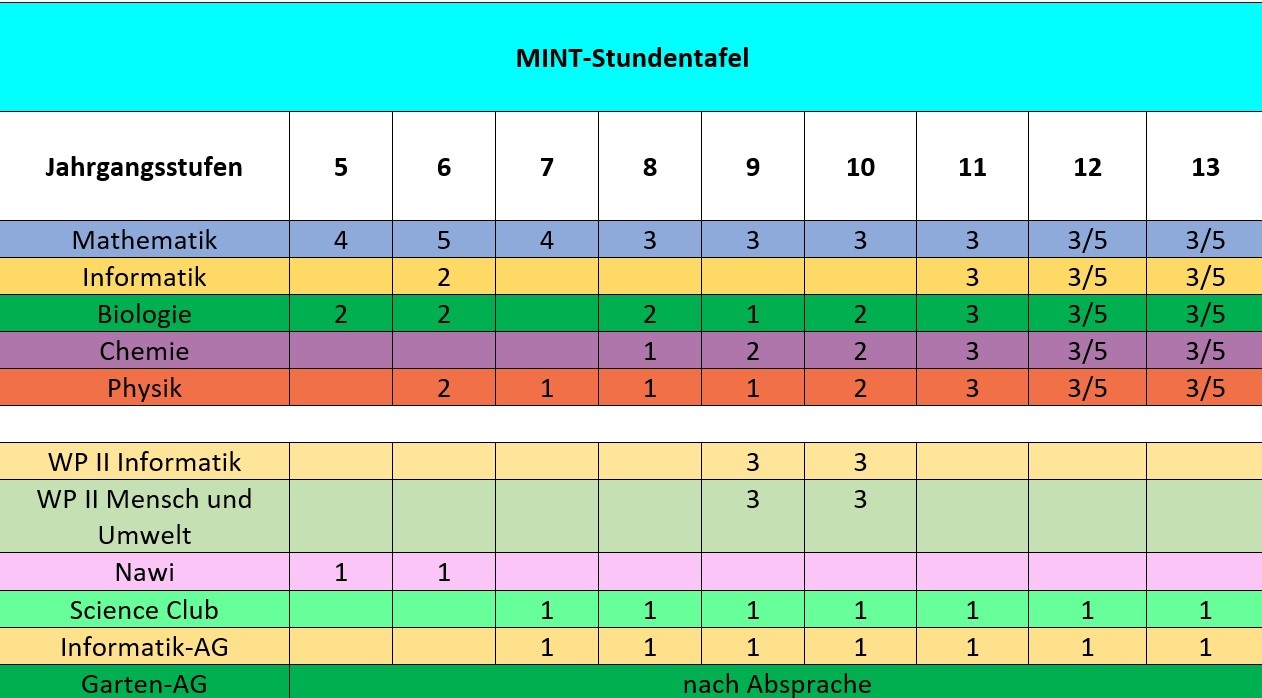 MINT-Stundentafel

| Jahrgangsstufen | 5 | 6 | 7 | 8 | 9 | 10 | 11 | 12 | 13 |
|---|---|---|---|---|---|---|---|---|---|
| Mathematik | 4 | 5 | 4 | 3 | 3 | 3 | 3 | 3/5 | 3/5 |
| Informatik | | 2 | | | | | 3 | 3/5 | 3/5 |
| Biologie | 2 | 2 | | 2 | 1 | 2 | 3 | 3/5 | 3/5 |
| Chemie | | | | 1 | 2 | 2 | 3 | 3/5 | 3/5 |
| Physik | | 2 | 1 | 1 | 1 | 2 | 3 | 3/5 | 3/5 |
| | | | | | | | | | |
| WP II Informatik | | | | | 3 | 3 | | | |
| WP II Mensch und Umwelt | | | | | 3 | 3 | | | |
| Nawi | 1 | 1 | | | | | | | |
| Science Club | | | 1 | 1 | 1 | 1 | 1 | 1 | 1 |
| Informatik-AG | | | 1 | 1 | 1 | 1 | 1 | 1 | 1 |
| Garten-AG | nach Absprache | | | | | | | | |